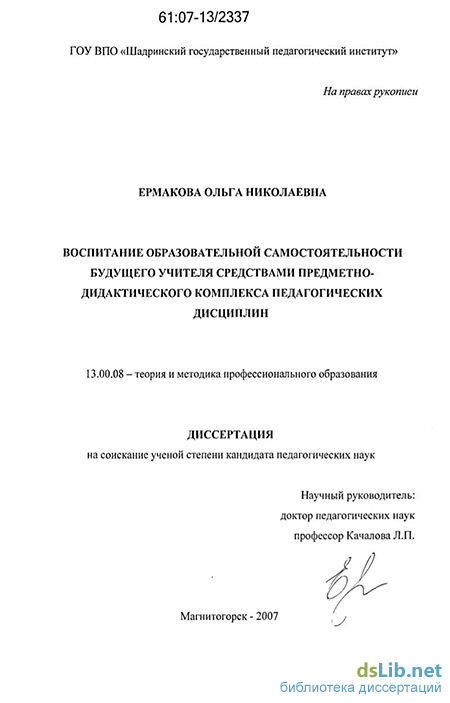 61:07-13/2337

ГОУ ВПО «Шадринский государственный педагогический институт»

На правах рукописи

ЕРМАКОВА ОЛЬГА НИКОЛАЕВНА

ВОСПИТАНИЕ ОБРАЗОВАТЕЛЬНОЙ САМОСТОЯТЕЛЬНОСТИ БУДУЩЕГО УЧИТЕЛЯ СРЕДСТВАМИ ПРЕДМЕТНО-ДИДАКТИЧЕСКОГО КОМПЛЕКСА ПЕДАГОГИЧЕСКИХ ДИСЦИПЛИН

13.00.08 – теория и методика профессионального образования

ДИССЕРТАЦИЯ
на соискание ученой степени кандидата педагогических наук

Научный руководитель:
доктор педагогических наук
профессор Качалова Л.П.

Магнитогорск - 2007

dsLib.net
библиотека диссертаций